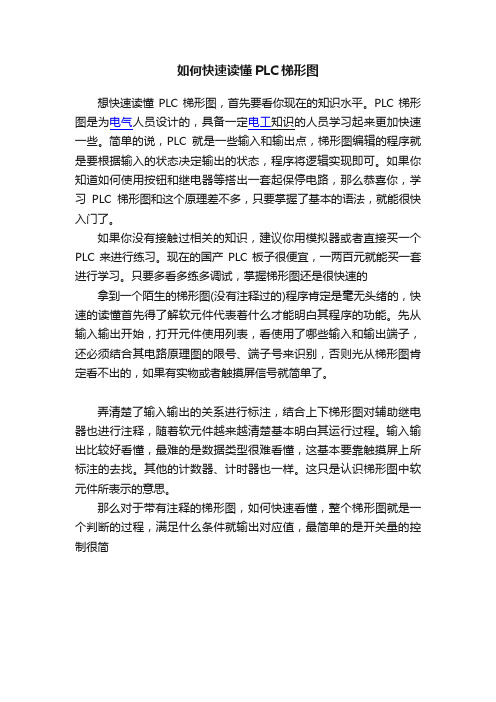 如何快速读懂PLC梯形图

想快速读懂 PLC 梯形图，首先要看你现在的知识水平。PLC 梯形图是为电气人员设计的，具备一定电工知识的人员学习起来更加快速一些。简单的说，PLC 就是一些输入和输出点，梯形图编辑的程序就是要根据输入的状态决定输出的状态，程序将逻辑实现即可。如果你知道如何使用按钮和继电器等搭出一套起保停电路，那么恭喜你，学习 PLC 梯形图和这个原理差不多，只要掌握了基本的语法，就能很快入门了。

如果你没有接触过相关的知识，建议你用模拟器或者直接买一个 PLC 来进行练习。现在的国产 PLC 板子很便宜，一两百元就能买一套进行学习。只要多看多练多调试，掌握梯形图还是很快速的

拿到一个陌生的梯形图(没有注释过的)程序肯定是毫无头绪的，快速的读懂首先得了解软元件代表着什么才能明白其程序的功能。先从输入输出开始，打开元件使用列表，看使用了哪些输入和输出端子，还必须结合其电路原理图的限号、端子号来识别，否则光从梯形图肯定看不出的，如果有实物或者触摸屏信号就简单了。

弄清楚了输入输出的关系进行标注，结合上下梯形图对辅助继电器也进行注释，随着软元件越来越清楚基本明白其运行过程。输入输出比较好看懂，最难的是数据类型很难看懂，这基本要靠触摸屏上所标注的去找。其他的计数器、计时器也一样。这只是认识梯形图中软元件所表示的意思。

那么对于带有注释的梯形图，如何快速看懂，整个梯形图就是一个判断的过程，满足什么条件就输出对应值，最简单的是开关量的控制很简